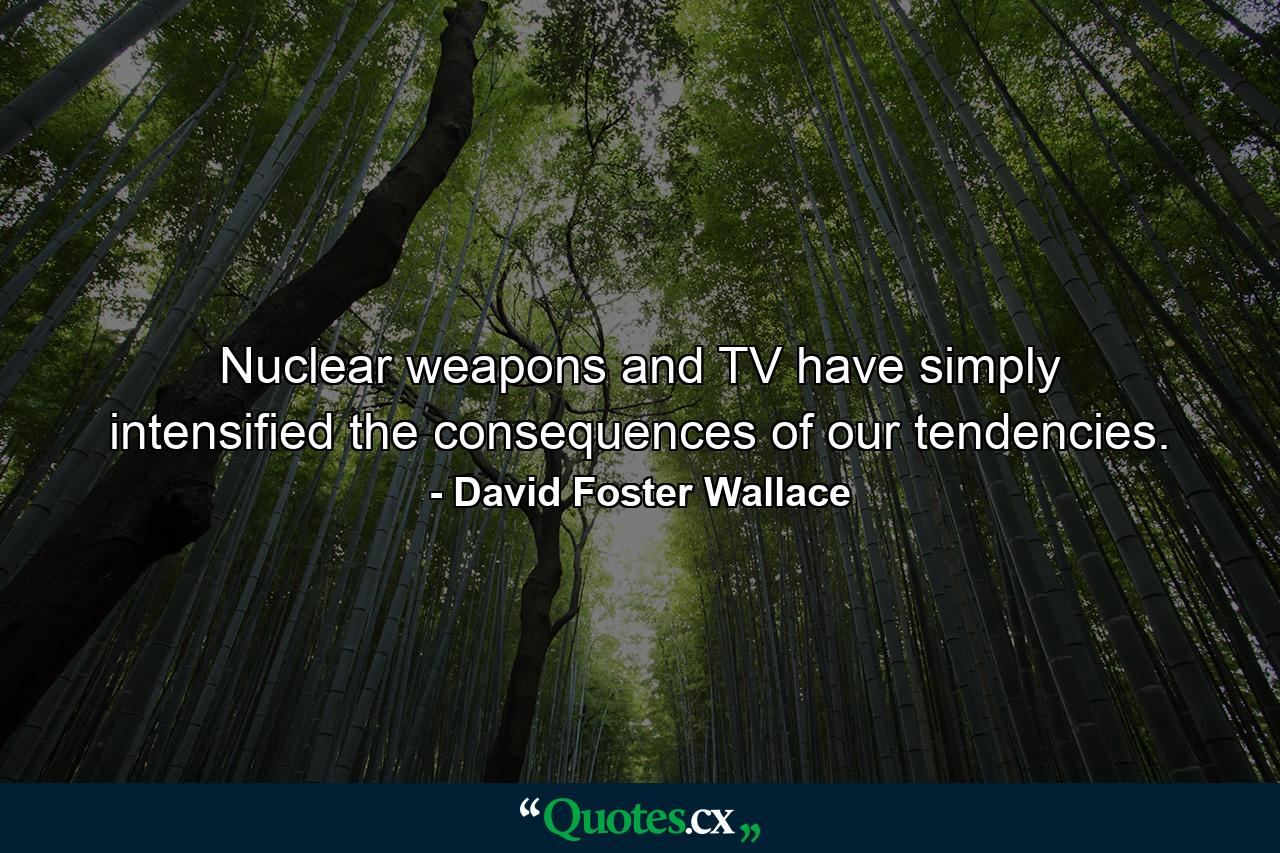 Nuclear weapons and TV have simply intensified the consequences of our tendencies.
- David Foster Wallace

“Quotes.cx„